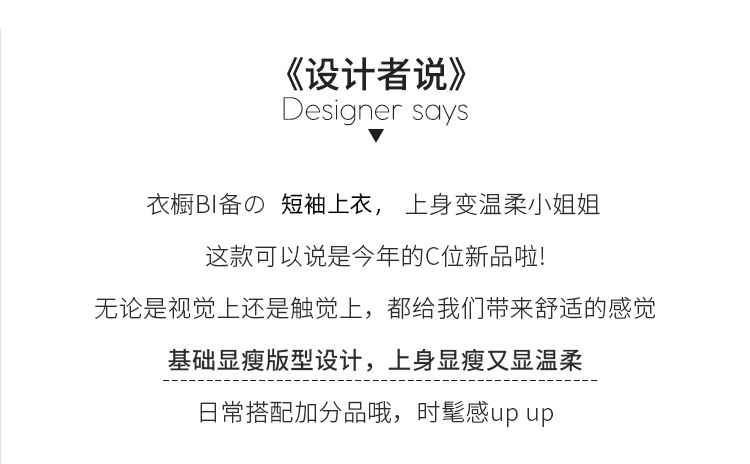 《设计者说》
Designer says
▼

衣橱BI备の 短袖上衣， 上身变温柔小姐姐

这款可以说是今年的C位新品啦!

无论是视觉上还是触觉上，都给我们带来舒适的感觉

基础显瘦版型设计，上身显瘦又显温柔

日常搭配加分品哦，时髦感up up